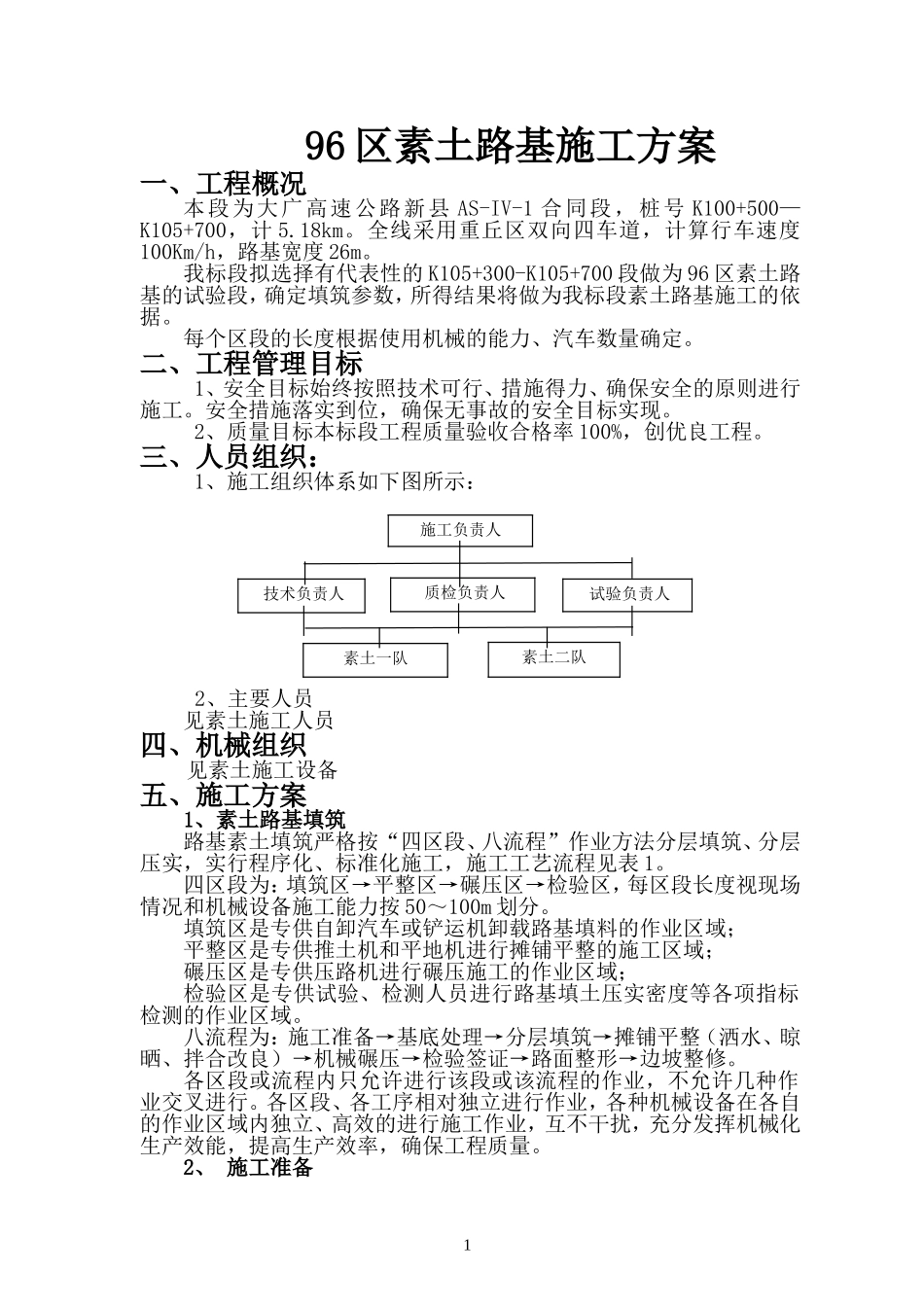 96 区素土路基施工方案

一、工程概况

本段为大广高速公路新县 AS-IV-1 合同段，桩号 K100+500—K105+700，计 5.18km。全线采用重丘区双向四车道，计算行车速度 100Km/h，路基宽度 26m。

我标段拟选择有代表性的 K105+300-K105+700 段做为 96 区素土路基的试验段，确定填筑参数，所得结果将做为我标段素土路基施工的依据。

每个区段的长度根据使用机械的能力、汽车数量确定。

二、工程管理目标

1、安全目标始终按照技术可行、措施得力、确保安全的原则进行施工。安全措施落实到位，确保无事故的安全目标实现。

2、质量目标本标段工程质量验收合格率 100%，创优良工程。

三、人员组织：

1、施工组织体系如下图所示：

施工负责人

技术负责人

质检负责人

试验负责人

素土一队

素土二队

2、主要人员

见素土施工人员

四、机械组织

见素土施工设备

五、施工方案

1、素土路基填筑

路基素土填筑严格按“四区段、八流程”作业方法分层填筑、分层压实，实行程序化、标准化施工，施工工艺流程见表 1。

四区段为：填筑区→平整区→碾压区→检验区，每区段长度视现场情况和机械设备施工能力按 50～100m 划分。

填筑区是专供自卸汽车或铲运机卸载路基填料的作业区域；

平整区是专供推土机和平地机进行摊铺平整的施工区域；

碾压区是专供压路机进行碾压施工的作业区域；

检验区是专供试验、检测人员进行路基填土压实密度等各项指标检测的作业区域。

八流程为：施工准备→基底处理→分层填筑→摊铺平整（洒水、晾晒、拌合改良）→机械碾压→检验签证→路面整形→边坡整修。

各区段或流程内只允许进行该段或该流程的作业，不允许几种作业交叉进行。各区段、各工序相对独立进行作业，各种机械设备在各自的作业区域内独立、高效的进行施工作业，互不干扰，充分发挥机械化生产效能，提高生产效率，确保工程质量。

2、 施工准备

1